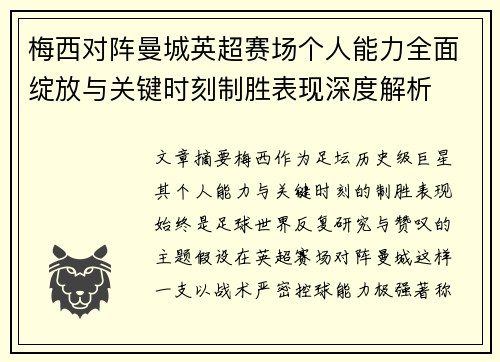 梅西对阵曼城英超赛场个人能力全面绽放与关键时刻制胜表现深度解析

文章摘要梅西作为足坛历史级巨星其个人能力与关键时刻的制胜表现始终是足球世界反复研究与赞叹的主题假设在英超赛场对阵曼城这样一支以战术严密控球能力极强著称